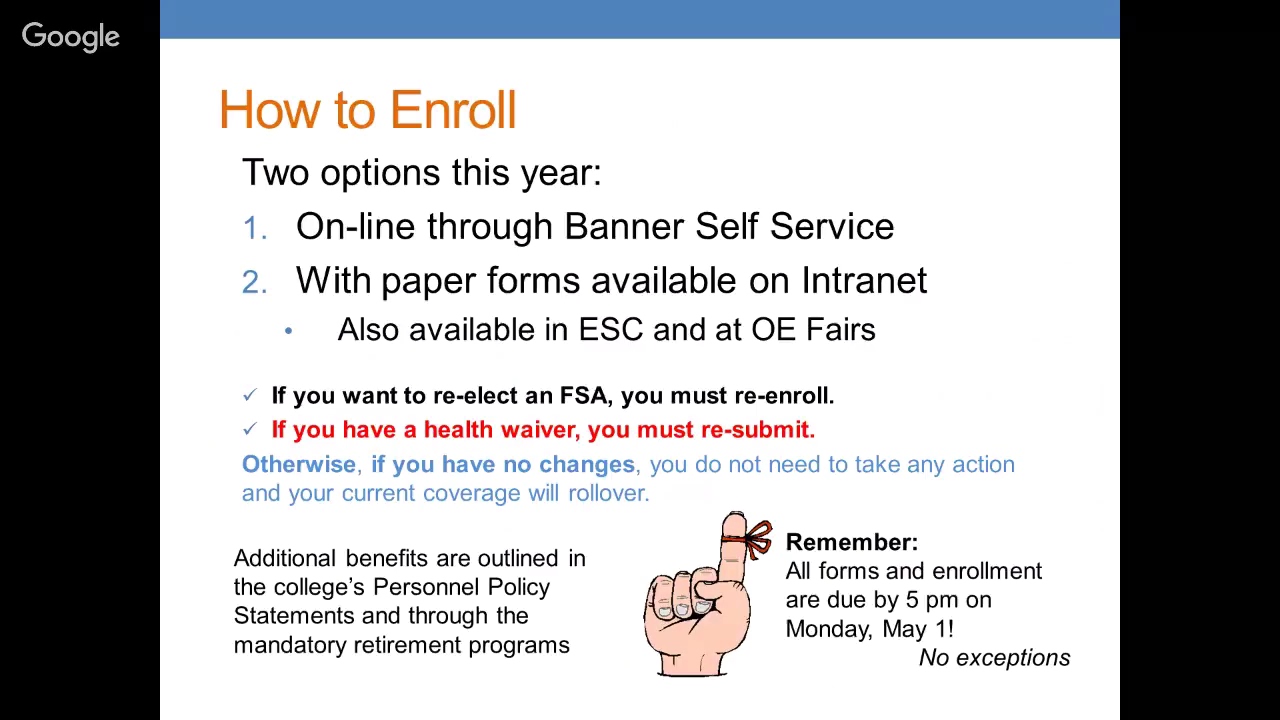 Google

How to Enroll

Two options this year:

1. On-line through Banner Self Service
2. With paper forms available on Intranet
• Also available in ESC and at OE Fairs

✓ If you want to re-elect an FSA, you must re-enroll.
✓ If you have a health waiver, you must re-submit.

Otherwise, if you have no changes, you do not need to take any action and your current coverage will rollover.

Additional benefits are outlined in the college's Personnel Policy Statements and through the mandatory retirement programs

Remember:
All forms and enrollment are due by 5 pm on Monday, May 1!
No exceptions